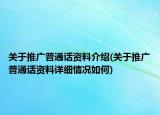 关于推广普通话资料介绍(关于推广普通话资料详细情况如何)